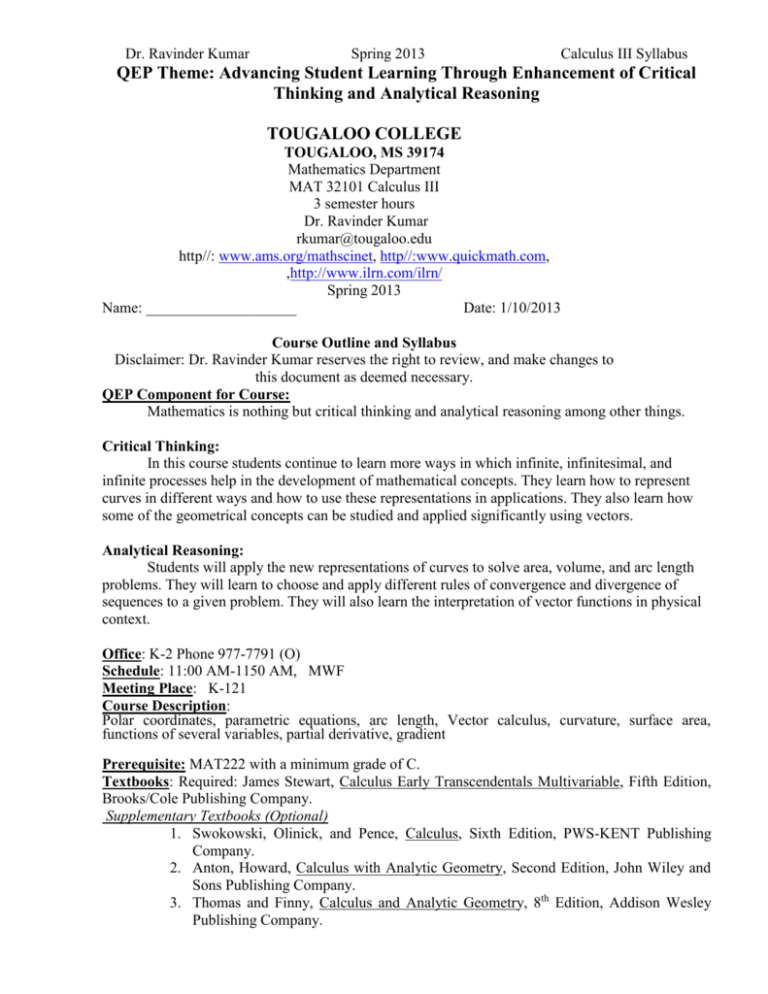 Dr. Ravinder Kumar Spring 2013 Calculus III Syllabus

QEP Theme: Advancing Student Learning Through Enhancement of Critical Thinking and Analytical Reasoning

TOUGALOO COLLEGE
TOUGALOO, MS 39174
Mathematics Department
MAT 32101 Calculus III
3 semester hours
Dr. Ravinder Kumar
rkumar@tougaloo.edu
http//: www.ams.org/mathscinet, http//:www.quickmath.com, ,http://www.ilrn.com/ilrn/
Spring 2013

Name: ____________________ Date: 1/10/2013

Course Outline and Syllabus
Disclaimer: Dr. Ravinder Kumar reserves the right to review, and make changes to this document as deemed necessary.

QEP Component for Course:
Mathematics is nothing but critical thinking and analytical reasoning among other things.

Critical Thinking:
In this course students continue to learn more ways in which infinite, infinitesimal, and infinite processes help in the development of mathematical concepts. They learn how to represent curves in different ways and how to use these representations in applications. They also learn how some of the geometrical concepts can be studied and applied significantly using vectors.

Analytical Reasoning:
Students will apply the new representations of curves to solve area, volume, and arc length problems. They will learn to choose and apply different rules of convergence and divergence of sequences to a given problem. They will also learn the interpretation of vector functions in physical context.

Office: K-2 Phone 977-7791 (O)
Schedule: 11:00 AM-1150 AM, MWF
Meeting Place: K-121
Course Description:
Polar coordinates, parametric equations, arc length, Vector calculus, curvature, surface area, functions of several variables, partial derivative, gradient

Prerequisite: MAT222 with a minimum grade of C.
Textbooks: Required: James Stewart, Calculus Early Transcendentals Multivariable, Fifth Edition, Brooks/Cole Publishing Company.
Supplementary Textbooks (Optional)
1. Swokowski, Olinick, and Pence, Calculus, Sixth Edition, PWS-KENT Publishing Company.
2. Anton, Howard, Calculus with Analytic Geometry, Second Edition, John Wiley and Sons Publishing Company.
3. Thomas and Finny, Calculus and Analytic Geometry, 8$^{th}$ Edition, Addison Wesley Publishing Company.